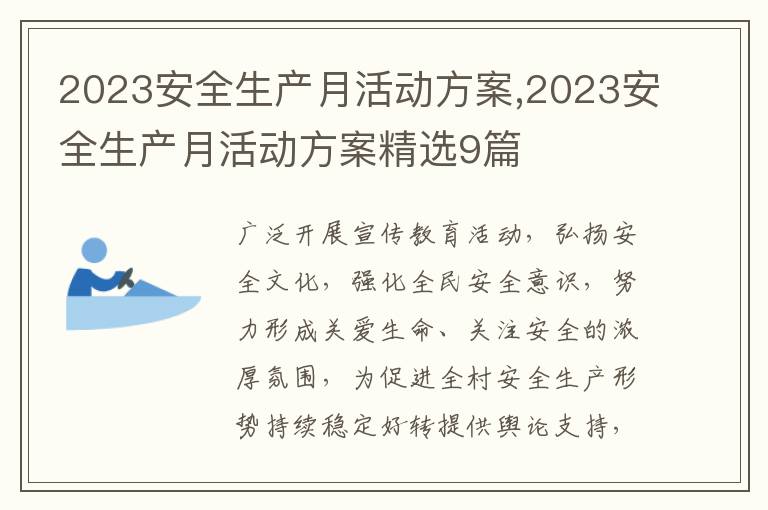 2023安全生产月活动方案,2023安全生产月活动方案精选9篇

广泛开展宣传教育活动，弘扬安全文化，强化全民安全意识，努力形成关爱生命、关注安全的浓厚氛围，为促进全村安全生产形势持续稳定好转提供舆论支持，